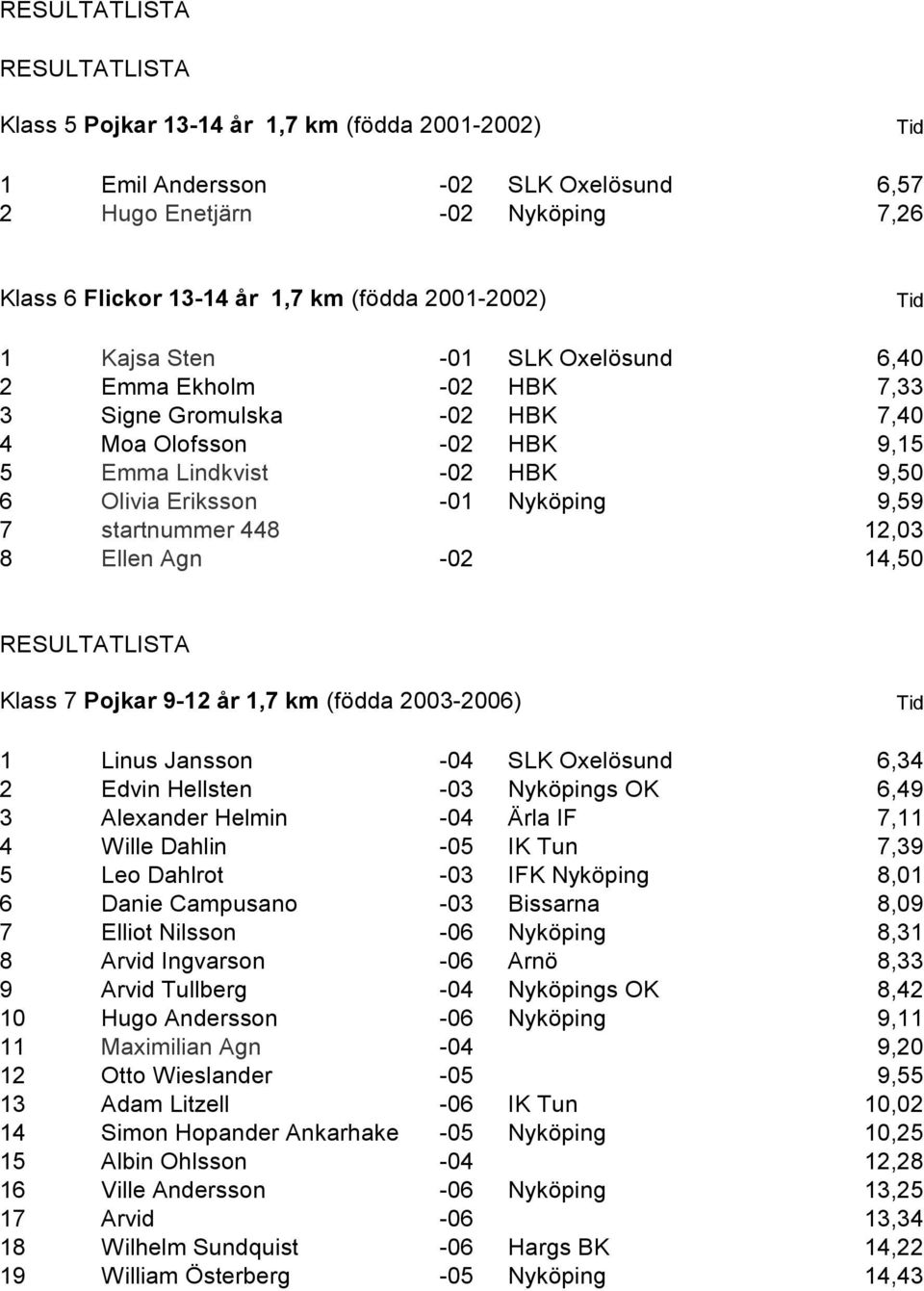 RESULTATLISTA

RESULTATLISTA

Klass 5 Pojkar 13-14 år 1,7 km (födda 2001-2002) Tid

| | | | | |
|---|---|---|---|---|
| 1 | Emil Andersson | -02 | SLK Oxelösund | 6,57 |
| 2 | Hugo Enetjärn | -02 | Nyköping | 7,26 |

Klass 6 Flickor 13-14 år 1,7 km (födda 2001-2002) Tid

| | | | | |
|---|---|---|---|---|
| 1 | Kajsa Sten | -01 | SLK Oxelösund | 6,40 |
| 2 | Emma Ekholm | -02 | HBK | 7,33 |
| 3 | Signe Gromulska | -02 | HBK | 7,40 |
| 4 | Moa Olofsson | -02 | HBK | 9,15 |
| 5 | Emma Lindkvist | -02 | HBK | 9,50 |
| 6 | Olivia Eriksson | -01 | Nyköping | 9,59 |
| 7 | startnummer 448 | | | 12,03 |
| 8 | Ellen Agn | -02 | | 14,50 |

RESULTATLISTA

Klass 7 Pojkar 9-12 år 1,7 km (födda 2003-2006) Tid

| | | | | |
|---|---|---|---|---|
| 1 | Linus Jansson | -04 | SLK Oxelösund | 6,34 |
| 2 | Edvin Hellsten | -03 | Nyköpings OK | 6,49 |
| 3 | Alexander Helmin | -04 | Ärla IF | 7,11 |
| 4 | Wille Dahlin | -05 | IK Tun | 7,39 |
| 5 | Leo Dahlrot | -03 | IFK Nyköping | 8,01 |
| 6 | Danie Campusano | -03 | Bissarna | 8,09 |
| 7 | Elliot Nilsson | -06 | Nyköping | 8,31 |
| 8 | Arvid Ingvarson | -06 | Arnö | 8,33 |
| 9 | Arvid Tullberg | -04 | Nyköpings OK | 8,42 |
| 10 | Hugo Andersson | -06 | Nyköping | 9,11 |
| 11 | Maximilian Agn | -04 | | 9,20 |
| 12 | Otto Wieslander | -05 | | 9,55 |
| 13 | Adam Litzell | -06 | IK Tun | 10,02 |
| 14 | Simon Hopander Ankarhake | -05 | Nyköping | 10,25 |
| 15 | Albin Ohlsson | -04 | | 12,28 |
| 16 | Ville Andersson | -06 | Nyköping | 13,25 |
| 17 | Arvid | -06 | | 13,34 |
| 18 | Wilhelm Sundquist | -06 | Hargs BK | 14,22 |
| 19 | William Österberg | -05 | Nyköping | 14,43 |